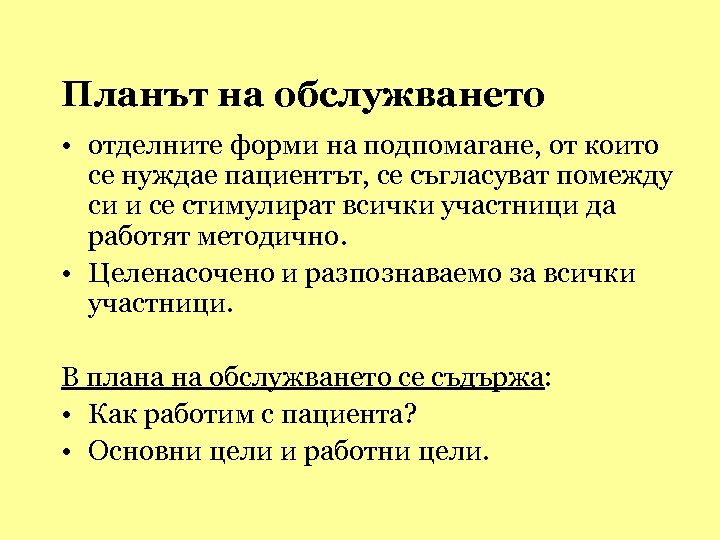 Планът на обслужването

• отделните форми на подпомагане, от които се нуждае пациентът, се съгласуват помежду си и се стимулират всички участници да работят методично.
• Целенасочено и разпознаваемо за всички участници.

В плана на обслужването се съдържа:
• Как работим с пациента?
• Основни цели и работни цели.